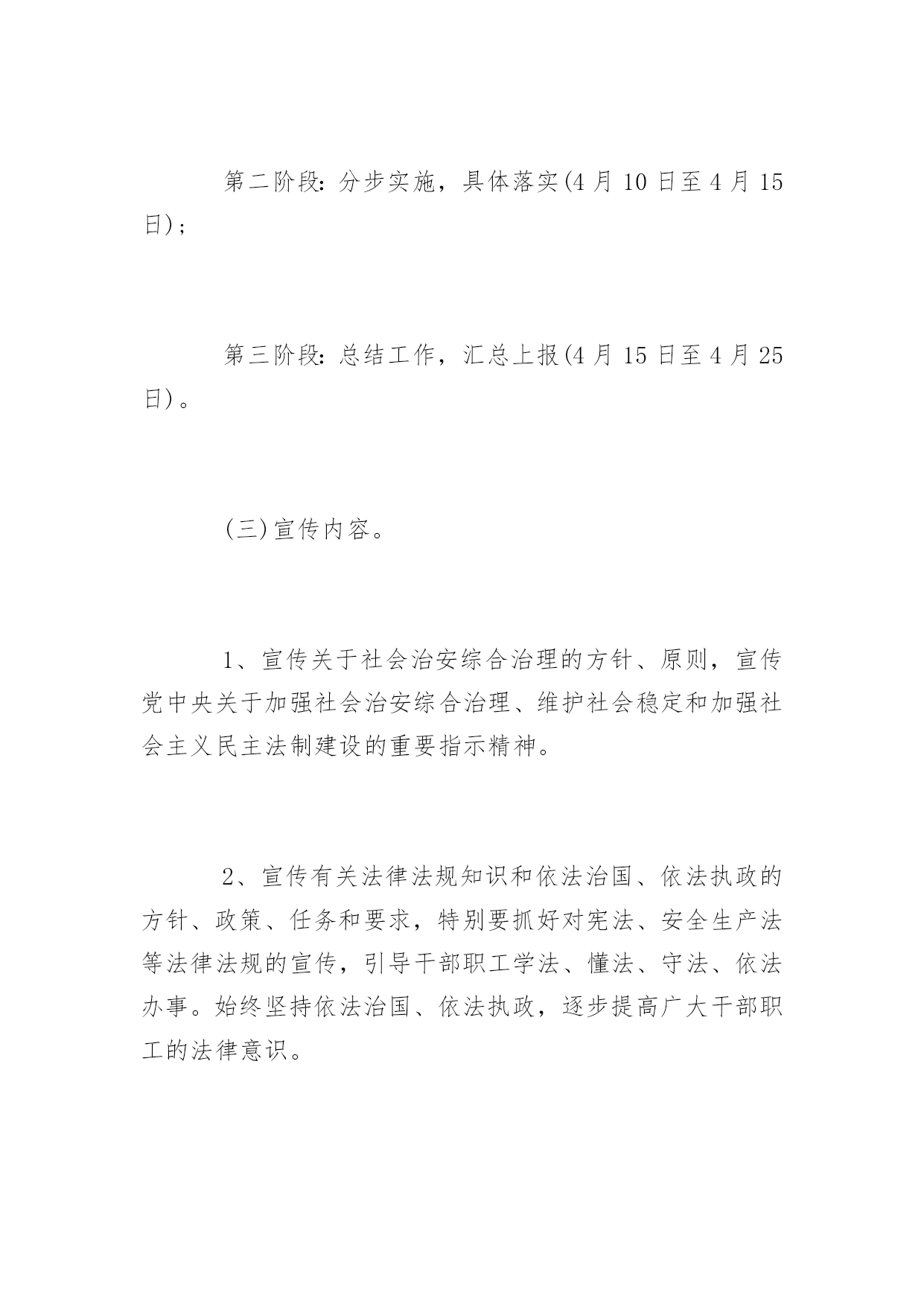 第二阶段：分步实施，具体落实(4 月 10 日至 4 月 15 日)；

第三阶段：总结工作，汇总上报(4 月 15 日至 4 月 25 日)。

(三)宣传内容。

1、宣传关于社会治安综合治理的方针、原则，宣传党中央关于加强社会治安综合治理、维护社会稳定和加强社会主义民主法制建设的重要指示精神。

2、宣传有关法律法规知识和依法治国、依法执政的方针、政策、任务和要求，特别要抓好对宪法、安全生产法等法律法规的宣传，引导干部职工学法、懂法、守法、依法办事。始终坚持依法治国、依法执政，逐步提高广大干部职工的法律意识。